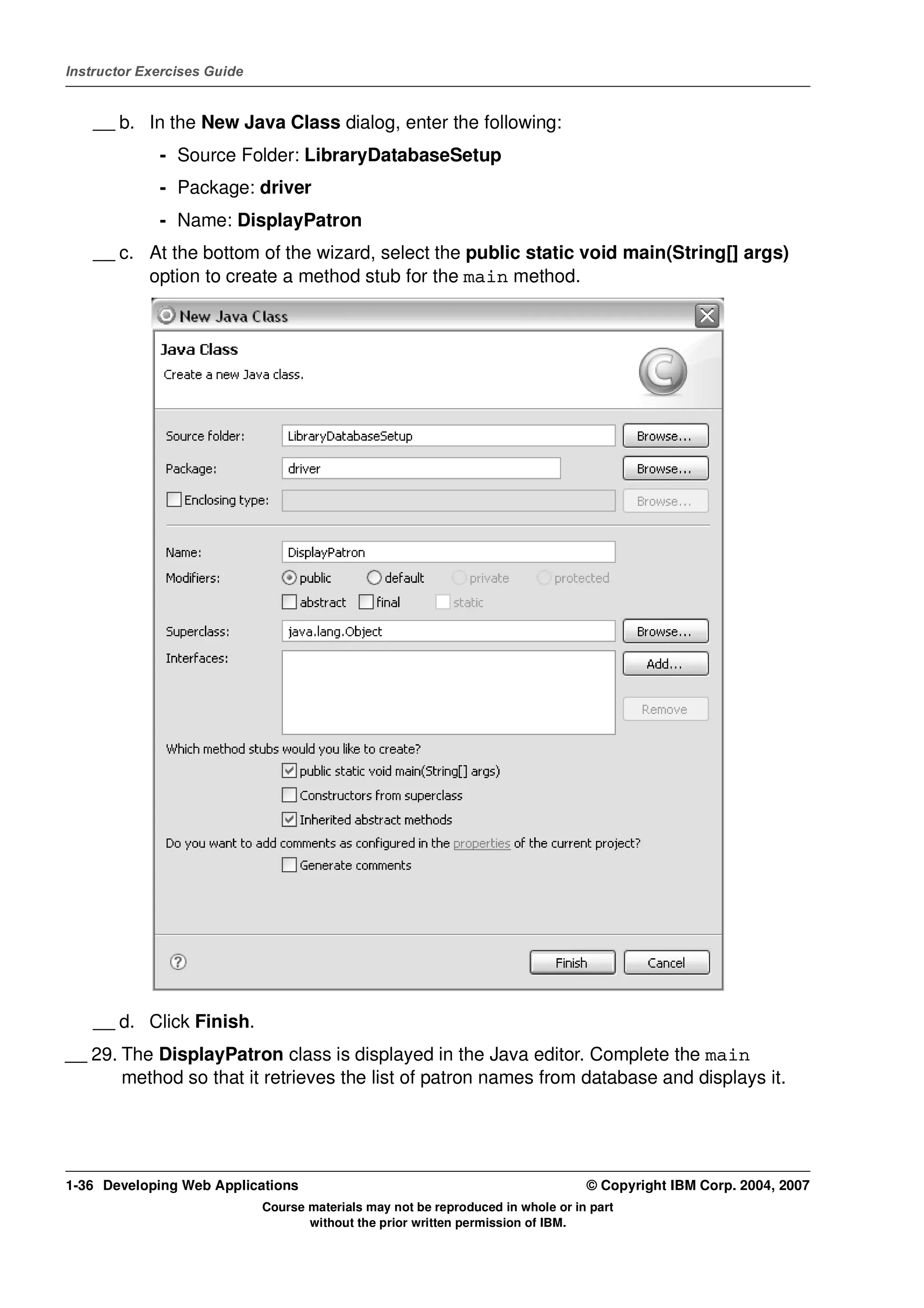 Instructor Exercises Guide

__ b. In the New Java Class dialog, enter the following:

- Source Folder: LibraryDatabaseSetup

- Package: driver

- Name: DisplayPatron

__ c. At the bottom of the wizard, select the public static void main(String[] args) option to create a method stub for the main method.

New Java Class

Java Class

Create a new Java class.

Source folder: LibraryDatabaseSetup Browse...

Package: driver Browse...

Enclosing type: Browse...

Name: DisplayPatron

Modifiers: public default private protected

abstract final static

Superclass: java.lang.Object Browse...

Interfaces: Add...

Remove

Which method stubs would you like to create?

public static void main(String[] args)

Constructors from superclass

Inherited abstract methods

Do you want to add comments as configured in the properties of the current project?

Generate comments

Finish Cancel

__ d. Click Finish.

__ 29. The DisplayPatron class is displayed in the Java editor. Complete the main method so that it retrieves the list of patron names from database and displays it.

1-36 Developing Web Applications © Copyright IBM Corp. 2004, 2007

Course materials may not be reproduced in whole or in part without the prior written permission of IBM.